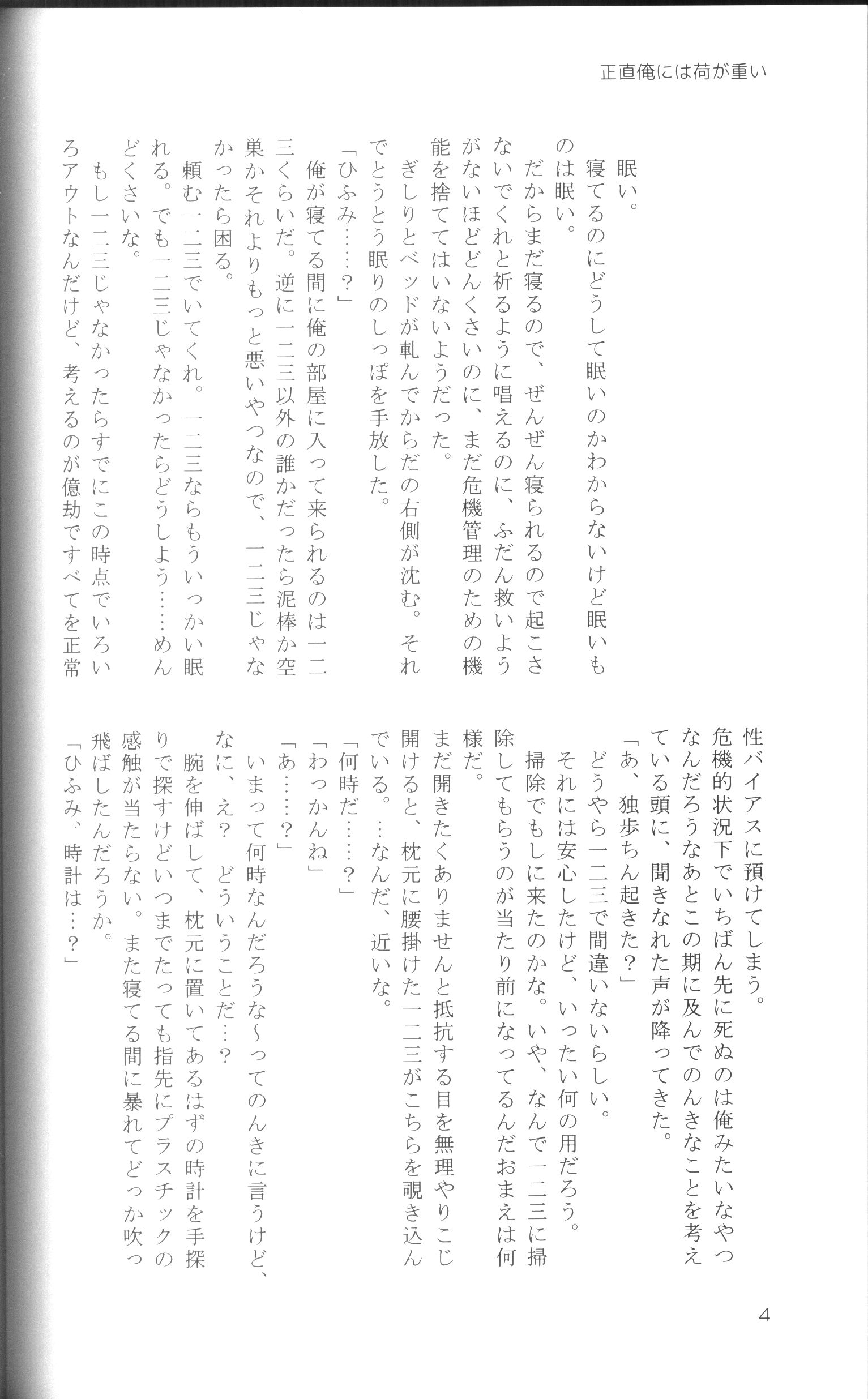 正直俺には荷が重い

眠い。

寝てるのにどうして眠いのかわからないけど眠いものは眠い。

だからまだ寝るので、ぜんぜん寝られるので起こさないでくれと祈るように唱えるのに、ふだん救いようがないほどどんくさいのに、まだ危機管理のための機能を捨ててはいないようだった。

ぎしりとベッドが軋んでからだの右側が沈む。それでとうとう眠りのしっぽを手放した。

「ひふみ……？」

俺が寝てる間に俺の部屋に入って来られるのは一二三くらいだ。逆に一二三以外の誰かだったら泥棒か空巣かそれよりもっと悪いやつなので、一二三じゃなかったら困る。

頼む一二三でいてくれ。一二三ならもういっかい眠れる。でも一二三じゃなかったらどうしよう……めんどくさいな。

もし一二三じゃなかったらすでにこの時点でいろいろアウトなんだけど、考えるのが億劫ですべてを正常性バイアスに預けてしまう。

危機的状況下でいちばん先に死ぬのは俺みたいなやつなんだろうなあとこの期に及んでのんきなことを考えている頭に、聞きなれた声が降ってきた。

「あ、独歩ちん起きた？」

どうやら一二三で間違いないらしい。

それには安心したけど、いったい何の用だろう。

掃除でもしに来たのかな。いや、なんで一二三に掃除してもらうのが当たり前になってるんだおまえは何様だ。

まだ開きたくありませんと抵抗する目を無理やりこじ開けると、枕元に腰掛けた一二三がこちらを覗き込んでいる。…なんだ、近いな。

「何時だ……？」

「わっかんね」

「あ……？」

いまって何時なんだろうな〜ってのんきに言うけど、なに、え？　どういうことだ…？

腕を伸ばして、枕元に置いてあるはずの時計を手探りで探すけどいつまでたっても指先にプラスチックの感触が当たらない。また寝てる間に暴れてどっか吹っ飛ばしたんだろうか。

「ひふみ、時計は…？」

4